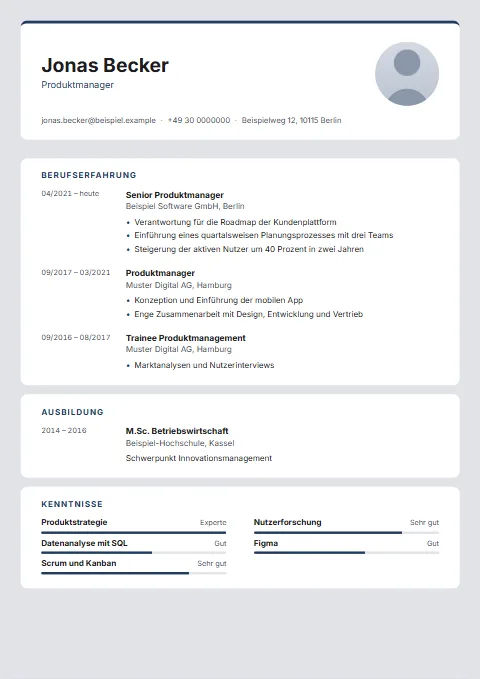 Jonas Becker
Produktmanager

jonas.becker@beispiel.example · +49 30 0000000 · Beispielweg 12, 10115 Berlin

BERUFSERFAHRUNG

04/2021 – heute
Senior Produktmanager
Beispiel Software GmbH, Berlin
• Verantwortung für die Roadmap der Kundenplattform
• Einführung eines quartalsweisen Planungsprozesses mit drei Teams
• Steigerung der aktiven Nutzer um 40 Prozent in zwei Jahren

09/2017 – 03/2021
Produktmanager
Muster Digital AG, Hamburg
• Konzeption und Einführung der mobilen App
• Enge Zusammenarbeit mit Design, Entwicklung und Vertrieb

09/2016 – 08/2017
Trainee Produktmanagement
Muster Digital AG, Hamburg
• Marktanalysen und Nutzerinterviews

AUSBILDUNG

2014 – 2016
M.Sc. Betriebswirtschaft
Beispiel-Hochschule, Kassel
Schwerpunkt Innovationsmanagement

KENNTNISSE

Produktstrategie Experte
Datenanalyse mit SQL Gut
Scrum und Kanban Sehr gut

Nutzerforschung Sehr gut
Figma Gut